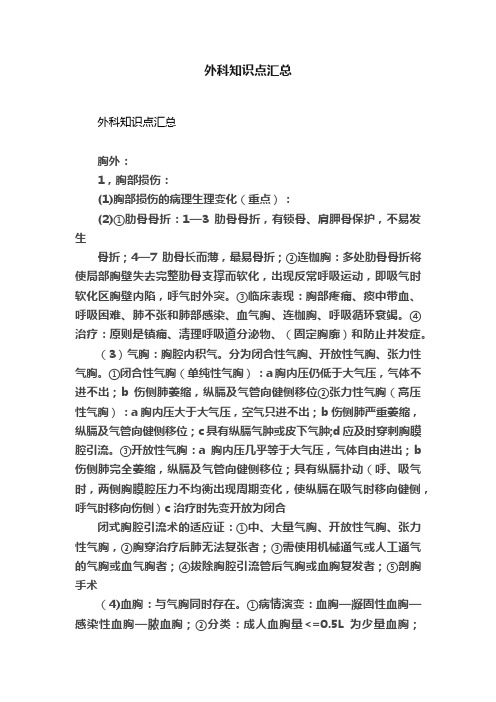 外科知识点汇总

外科知识点汇总

胸外：

1，胸部损伤：

(1)胸部损伤的病理生理变化（重点）：

(2)①肋骨骨折：1—3 肋骨骨折，有锁骨、肩胛骨保护，不易发生

骨折；4—7 肋骨长而薄，最易骨折；②连枷胸：多处肋骨骨折将使局部胸壁失去完整肋骨支撑而软化，出现反常呼吸运动，即吸气时软化区胸壁内陷，呼气时外突。③临床表现：胸部疼痛、痰中带血、呼吸困难、肺不张和肺部感染、血气胸、连枷胸、呼吸循环衰竭。④治疗：原则是镇痛、清理呼吸道分泌物、（固定胸廓）和防止并发症。

（3）气胸：胸腔内积气。分为闭合性气胸、开放性气胸、张力性气胸。①闭合性气胸（单纯性气胸）：a 胸内压仍低于大气压，气体不进不出；b 伤侧肺萎缩，纵膈及气管向健侧移位②张力性气胸（高压性气胸）：a 胸内压大于大气压，空气只进不出；b 伤侧肺严重萎缩，纵膈及气管向健侧移位；c 具有纵膈气肿或皮下气肿;d 应及时穿刺胸膜腔引流。③开放性气胸：a 胸内压几乎等于大气压，气体自由进出；b 伤侧肺完全萎缩，纵膈及气管向健侧移位；具有纵膈扑动（呼、吸气时，两侧胸膜腔压力不均衡出现周期变化，使纵膈在吸气时移向健侧，呼气时移向伤侧）c 治疗时先变开放为闭合

闭式胸腔引流术的适应证：①中、大量气胸、开放性气胸、张力性气胸，②胸穿治疗后肺无法复张者；③需使用机械通气或人工通气的气胸或血气胸者；④拔除胸腔引流管后气胸或血胸复发者；⑤剖胸手术

（4)血胸：与气胸同时存在。①病情演变：血胸—凝固性血胸—感染性血胸—脓血胸；②分类：成人血胸量<=0.5L 为少量血胸；